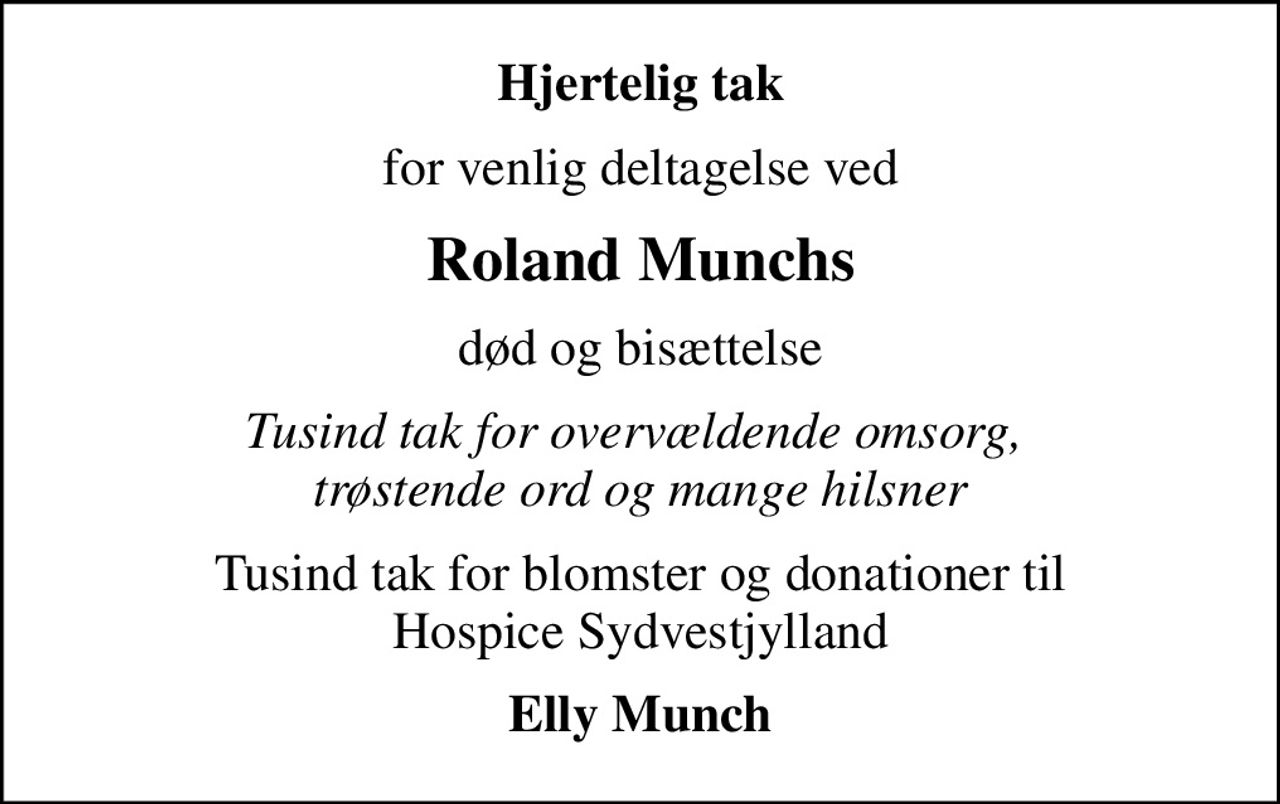 Hjertelig tak

for venlig deltagelse ved

Roland Munchs

død og bisættelse

Tusind tak for overvældende omsorg, trøstende ord og mange hilsner

Tusind tak for blomster og donationer til Hospice Sydvestjylland

Elly Munch